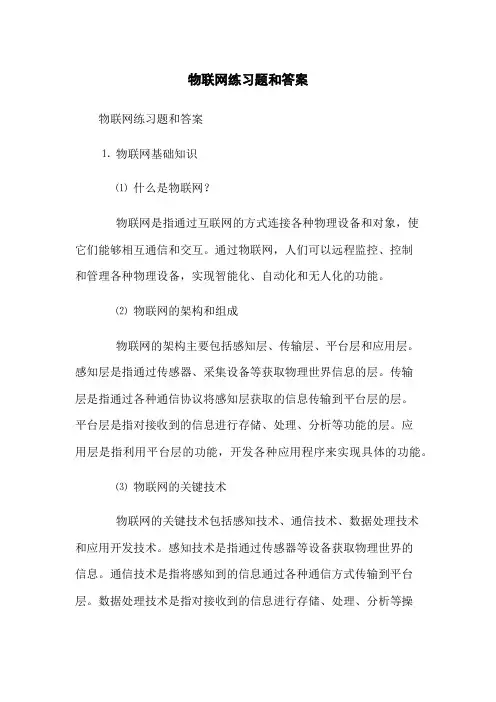 物联网练习题和答案

物联网练习题和答案

1. 物联网基础知识

⑴ 什么是物联网？

物联网是指通过互联网的方式连接各种物理设备和对象，使它们能够相互通信和交互。通过物联网，人们可以远程监控、控制和管理各种物理设备，实现智能化、自动化和无人化的功能。

⑵ 物联网的架构和组成

物联网的架构主要包括感知层、传输层、平台层和应用层。感知层是指通过传感器、采集设备等获取物理世界信息的层。传输层是指通过各种通信协议将感知层获取的信息传输到平台层的层。平台层是指对接收到的信息进行存储、处理、分析等功能的层。应用层是指利用平台层的功能，开发各种应用程序来实现具体的功能。

⑶ 物联网的关键技术

物联网的关键技术包括感知技术、通信技术、数据处理技术和应用开发技术。感知技术是指通过传感器等设备获取物理世界的信息。通信技术是指将感知到的信息通过各种通信方式传输到平台层。数据处理技术是指对接收到的信息进行存储、处理、分析等操